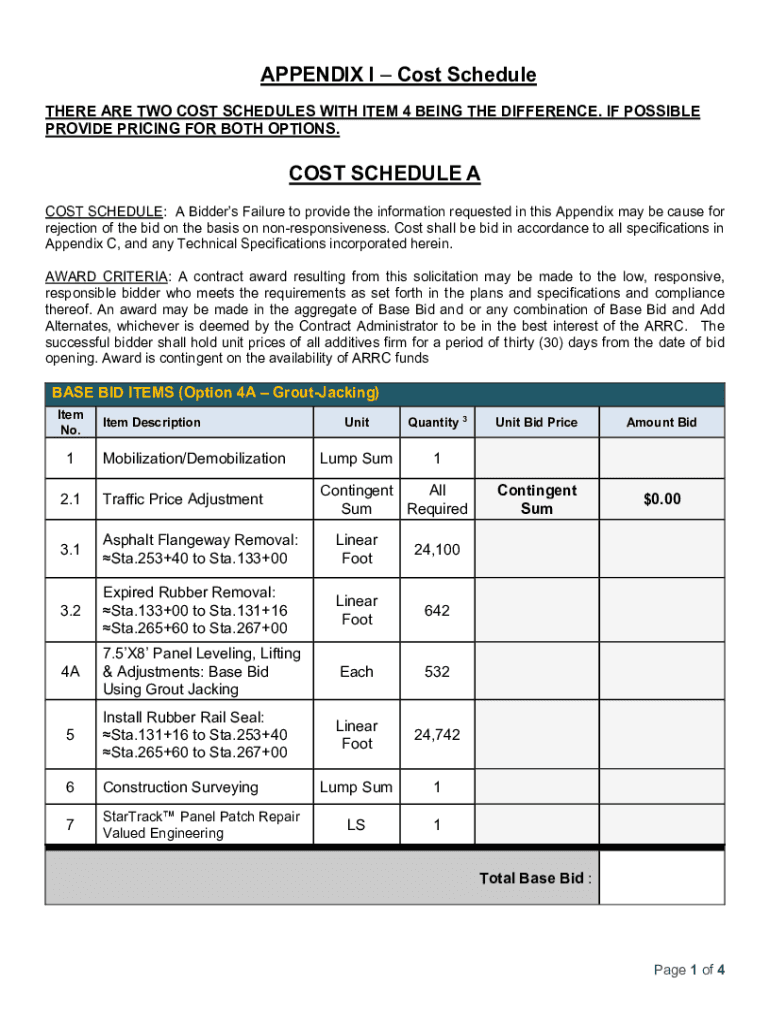 APPENDIX I – Cost Schedule

THERE ARE TWO COST SCHEDULES WITH ITEM 4 BEING THE DIFFERENCE. IF POSSIBLE PROVIDE PRICING FOR BOTH OPTIONS.

COST SCHEDULE A

COST SCHEDULE: A Bidder's Failure to provide the information requested in this Appendix may be cause for rejection of the bid on the basis on non-responsiveness. Cost shall be bid in accordance to all specifications in Appendix C, and any Technical Specifications incorporated herein.

AWARD CRITERIA: A contract award resulting from this solicitation may be made to the low, responsive, responsible bidder who meets the requirements as set forth in the plans and specifications and compliance thereof. An award may be made in the aggregate of Base Bid and or any combination of Base Bid and Add Alternates, whichever is deemed by the Contract Administrator to be in the best interest of the ARRC. The successful bidder shall hold unit prices of all additives firm for a period of thirty (30) days from the date of bid opening. Award is contingent on the availability of ARRC funds

BASE BID ITEMS (Option 4A – Grout-Jacking)

| Item No. | Item Description | Unit | Quantity $^3$ | Unit Bid Price | Amount Bid |
|---|---|---|---|---|---|
| 1 | Mobilization/Demobilization | Lump Sum | 1 | | |
| 2.1 | Traffic Price Adjustment | Contingent Sum | All Required | Contingent Sum | $0.00 |
| 3.1 | Asphalt Flangeway Removal: ≈Sta.253+40 to Sta.133+00 | Linear Foot | 24,100 | | |
| 3.2 | Expired Rubber Removal: ≈Sta.133+00 to Sta.131+16 ≈Sta.265+60 to Sta.267+00 | Linear Foot | 642 | | |
| 4A | 7.5'X8' Panel Leveling, Lifting & Adjustments: Base Bid Using Grout Jacking | Each | 532 | | |
| 5 | Install Rubber Rail Seal: ≈Sta.131+16 to Sta.253+40 ≈Sta.265+60 to Sta.267+00 | Linear Foot | 24,742 | | |
| 6 | Construction Surveying | Lump Sum | 1 | | |
| 7 | StarTrack™ Panel Patch Repair Valued Engineering | LS | 1 | | |
| | | | | Total Base Bid : | |

Page 1 of 4